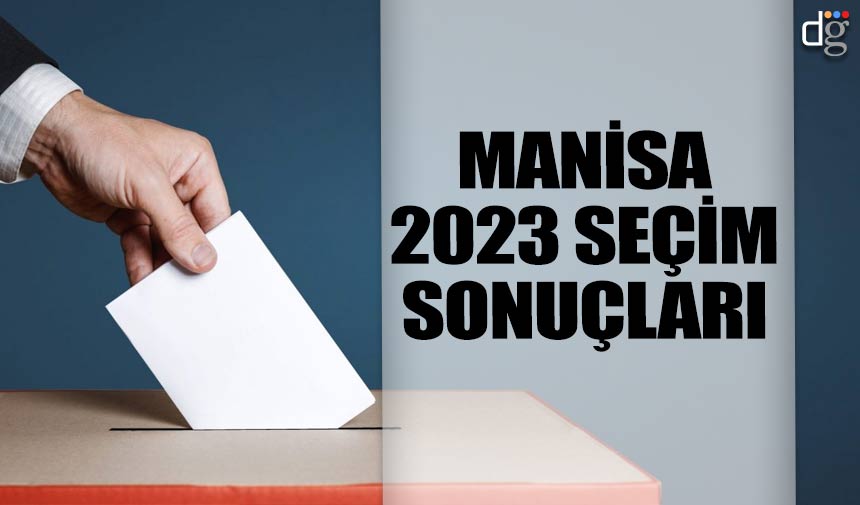 dg

MANİSA
2023 SEÇİM
SONUÇLARI